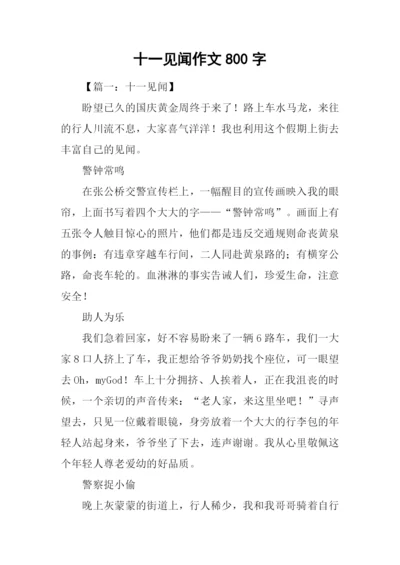 十一见闻作文 800 字

【篇一：十一见闻】

盼望已久的国庆黄金周终于来了！路上车水马龙，来往的行人川流不息，大家喜气洋洋！我也利用这个假期上街去丰富自己的见闻。

警钟常鸣

在张公桥交警宣传栏上，一幅醒目的宣传画映入我的眼帘，上面书写着四个大大的字——“警钟常鸣”。画面上有五张令人触目惊心的照片，他们都是违反交通规则命丧黄泉的事例：有违章穿越车行间，二人同赴黄泉路的；有横穿公路，命丧车轮的。血淋淋的事实告诫人们，珍爱生命，注意安全！

助人为乐

我们急着回家，好不容易盼来了一辆 6 路车，我们一大家 8 口人挤上了车，我正想给爷爷奶奶找个座位，可一眼望去 Oh，myGod！车上十分拥挤、人挨着人，正在我沮丧的时候，一个亲切的声音传来：“老人家，来这里坐吧！”寻声望去，只见一位戴着眼镜，身旁放着一个大大的行李包的年轻人站起身来，爷爷坐了下去，连声谢谢。我从心里敬佩这个年轻人尊老爱幼的好品质。

警察捉小偷

晚上灰蒙蒙的街道上，行人稀少，我和我哥哥骑着自行